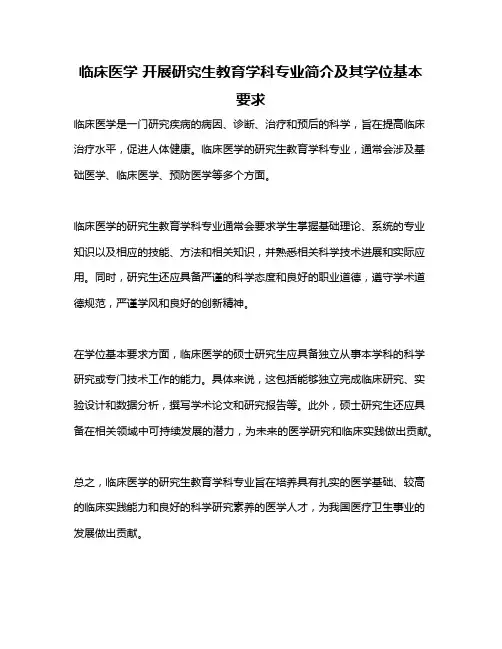 临床医学 开展研究生教育学科专业简介及其学位基本要求

临床医学是一门研究疾病的病因、诊断、治疗和预后的科学，旨在提高临床治疗水平，促进人体健康。临床医学的研究生教育学科专业，通常会涉及基础医学、临床医学、预防医学等多个方面。

临床医学的研究生教育学科专业通常会要求学生掌握基础理论、系统的专业知识以及相应的技能、方法和相关知识，并熟悉相关科学技术进展和实际应用。同时，研究生还应具备严谨的科学态度和良好的职业道德，遵守学术道德规范，严谨学风和良好的创新精神。

在学位基本要求方面，临床医学的硕士研究生应具备独立从事本学科的科学研究或专门技术工作的能力。具体来说，这包括能够独立完成临床研究、实验设计和数据分析，撰写学术论文和研究报告等。此外，硕士研究生还应具备在相关领域中可持续发展的潜力，为未来的医学研究和临床实践做出贡献。

总之，临床医学的研究生教育学科专业旨在培养具有扎实的医学基础、较高的临床实践能力和良好的科学研究素养的医学人才，为我国医疗卫生事业的发展做出贡献。